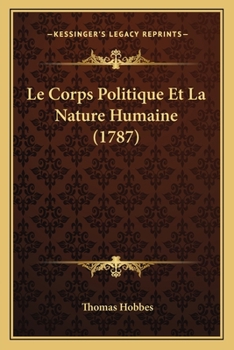 —KESSINGER'S LEGACY REPRINTS—

Le Corps Politique Et La Nature Humaine (1787)

Thomas Hobbes